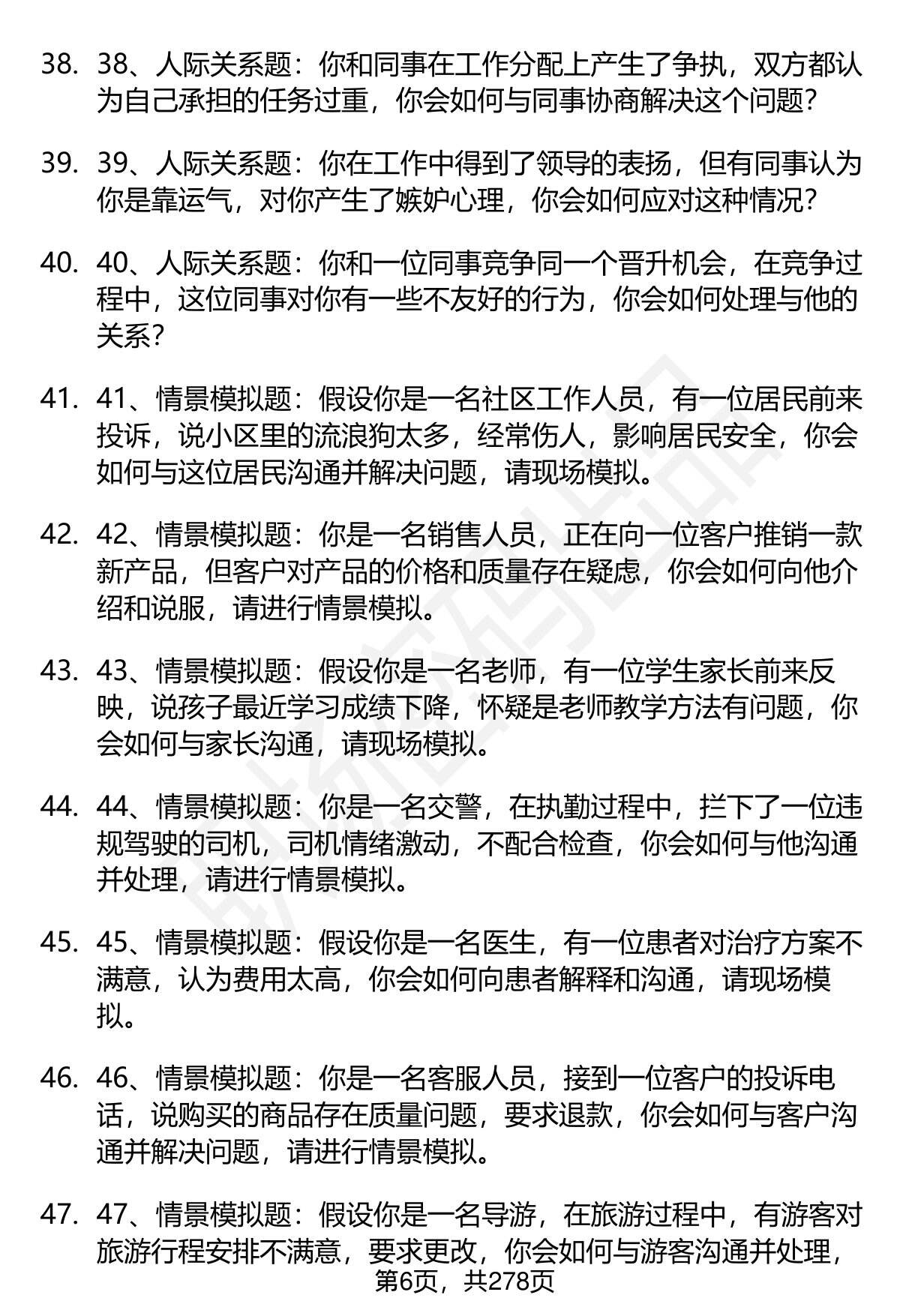 38. 38、人际关系题：你和同事在工作分配上产生了争执，双方都认为自己承担的任务过重，你会如何与同事协商解决这个问题？

39. 39、人际关系题：你在工作中得到了领导的表扬，但有同事认为你是靠运气，对你产生了嫉妒心理，你会如何应对这种情况？

40. 40、人际关系题：你和一位同事竞争同一个晋升机会，在竞争过程中，这位同事对你有一些不友好的行为，你会如何处理与他的关系？

41. 41、情景模拟题：假设你是一名社区工作人员，有一位居民前来投诉，说小区里的流浪狗太多，经常伤人，影响居民安全，你会如何与这位居民沟通并解决问题，请现场模拟。

42. 42、情景模拟题：你是一名销售人员，正在向一位客户推销一款新产品，但客户对产品的价格和质量存在疑虑，你会如何向他介绍和说服，请进行情景模拟。

43. 43、情景模拟题：假设你是一名老师，有一位学生家长前来反映，说孩子最近学习成绩下降，怀疑是老师教学方法有问题，你会如何与家长沟通，请现场模拟。

44. 44、情景模拟题：你是一名交警，在执勤过程中，拦下了一位违规驾驶的司机，司机情绪激动，不配合检查，你会如何与他沟通并处理，请进行情景模拟。

45. 45、情景模拟题：假设你是一名医生，有一位患者对治疗方案不满意，认为费用太高，你会如何向患者解释和沟通，请现场模拟。

46. 46、情景模拟题：你是一名客服人员，接到一位客户的投诉电话，说购买的商品存在质量问题，要求退款，你会如何与客户沟通并解决问题，请进行情景模拟。

47. 47、情景模拟题：假设你是一名导游，在旅游过程中，有游客对旅游行程安排不满意，要求更改，你会如何与游客沟通并处理，

第6页，共278页